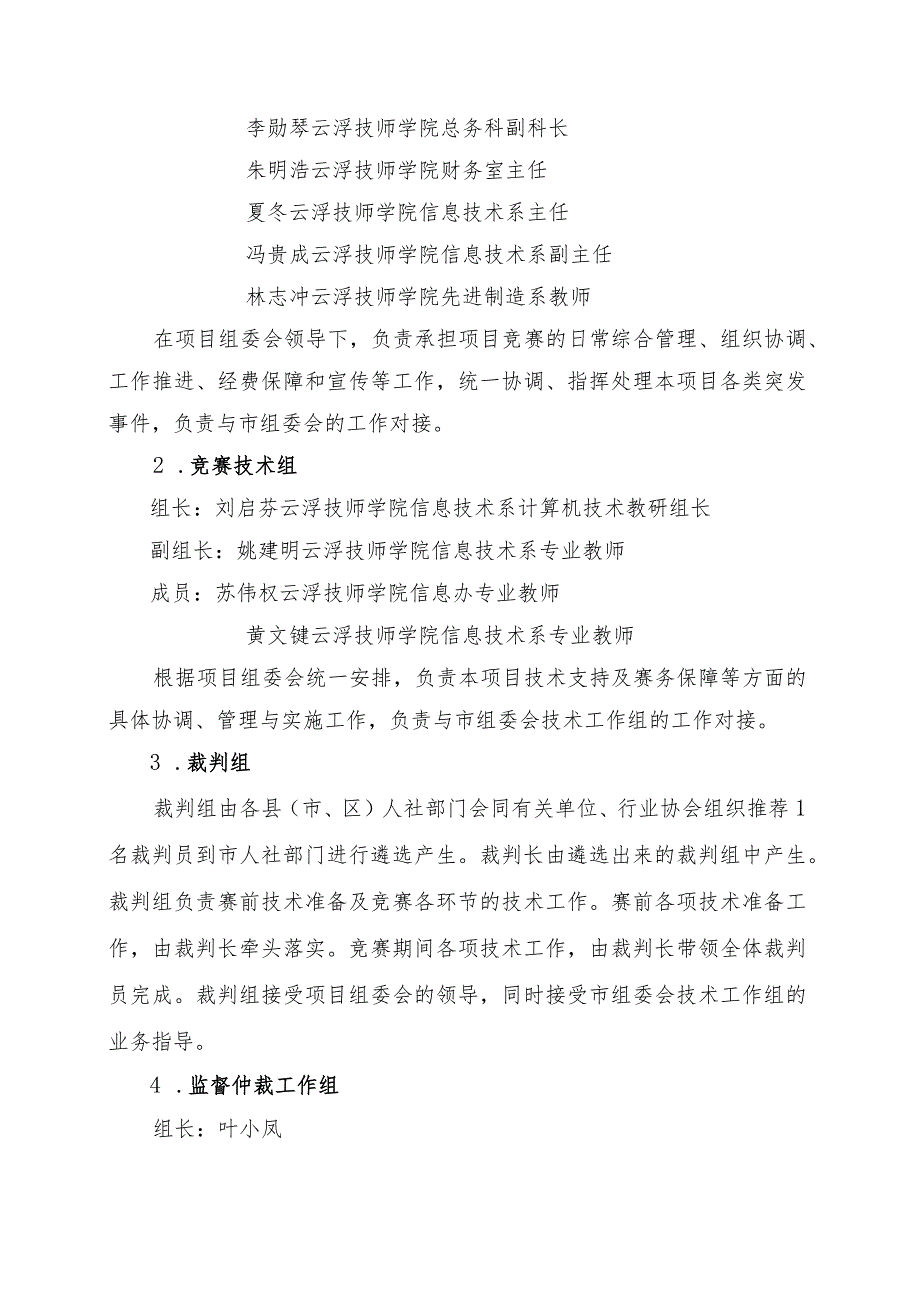 李勋琴云浮技师学院总务科副科长

朱明浩云浮技师学院财务室主任

夏冬云浮技师学院信息技术系主任

冯贵成云浮技师学院信息技术系副主任

林志冲云浮技师学院先进制造系教师

在项目组委会领导下，负责承担项目竞赛的日常综合管理、组织协调、工作推进、经费保障和宣传等工作，统一协调、指挥处理本项目各类突发事件，负责与市组委会的工作对接。

2．竞赛技术组

组长：刘启芬云浮技师学院信息技术系计算机技术教研组长

副组长：姚建明云浮技师学院信息技术系专业教师

成员：苏伟权云浮技师学院信息办专业教师

黄文键云浮技师学院信息技术系专业教师

根据项目组委会统一安排，负责本项目技术支持及赛务保障等方面的具体协调、管理与实施工作，负责与市组委会技术工作组的工作对接。

3．裁判组

裁判组由各县（市、区）人社部门会同有关单位、行业协会组织推荐1名裁判员到市人社部门进行遴选产生。裁判长由遴选出来的裁判组中产生。裁判组负责赛前技术准备及竞赛各环节的技术工作。赛前各项技术准备工作，由裁判长牵头落实。竞赛期间各项技术工作，由裁判长带领全体裁判员完成。裁判组接受项目组委会的领导，同时接受市组委会技术工作组的业务指导。

4．监督仲裁工作组

组长：叶小凤